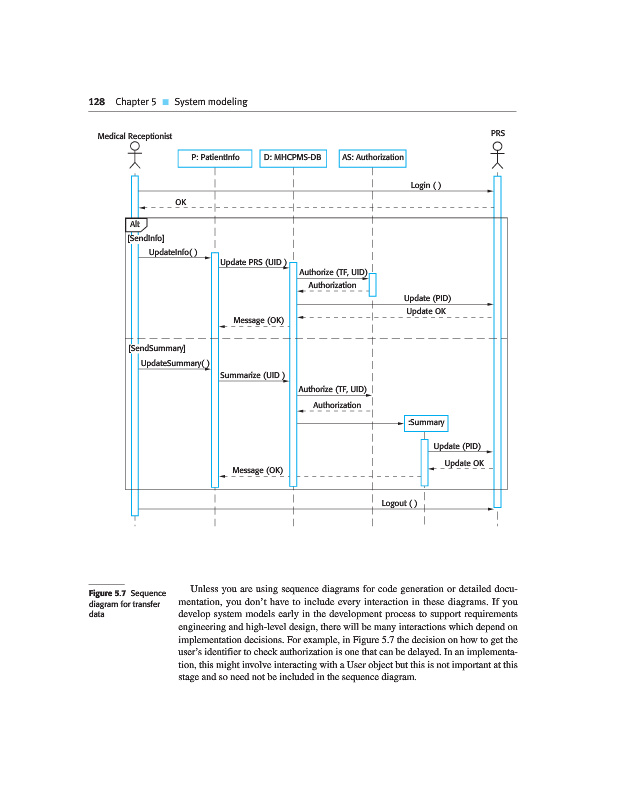 128 Chapter 5 ■ System modeling

Medical Receptionist

PRS

P: PatientInfo

D: MHCPMS-DB

AS: Authorization

Login ( )

OK

Alt

[SendInfo]

UpdateInfo( )

Update PRS (UID )

Authorize (TF, UID)

Authorization

Update (PID)

Update OK

Message (OK)

[SendSummary]

UpdateSummary( )

Summarize (UID )

Authorize (TF, UID)

Authorization

:Summary

Update (PID)

Update OK

Message (OK)

Logout ( )

Figure 5.7 Sequence diagram for transfer data

Unless you are using sequence diagrams for code generation or detailed documentation, you don't have to include every interaction in these diagrams. If you develop system models early in the development process to support requirements engineering and high-level design, there will be many interactions which depend on implementation decisions. For example, in Figure 5.7 the decision on how to get the user's identifier to check authorization is one that can be delayed. In an implementation, this might involve interacting with a User object but this is not important at this stage and so need not be included in the sequence diagram.